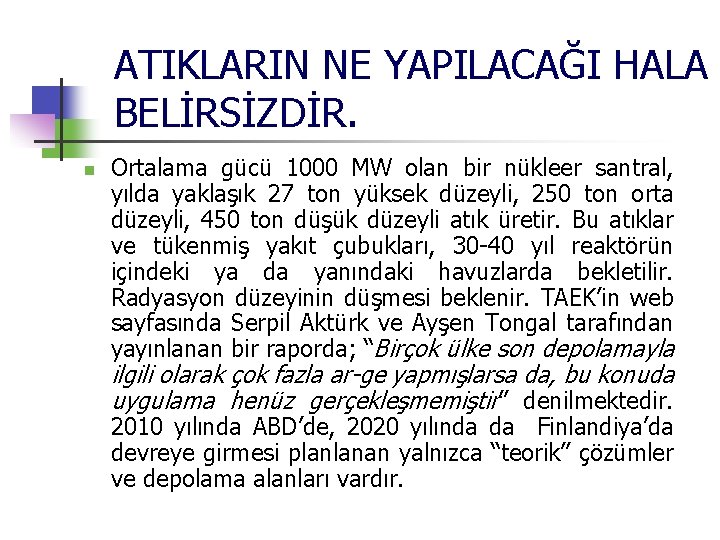 ATIKLARIN NE YAPILACAĞI HALA BELİRSİZDİR.

Ortalama gücü 1000 MW olan bir nükleer santral, yılda yaklaşık 27 ton yüksek düzeyli, 250 ton orta düzeyli, 450 ton düşük düzeyli atık üretir. Bu atıklar ve tükenmiş yakıt çubukları, 30-40 yıl reaktörün içindeki ya da yanındaki havuzlarda bekletilir. Radyasyon düzeyinin düşmesi beklenir. TAEK'in web sayfasında Serpil Aktürk ve Ayşen Tongal tarafından yayınlanan bir raporda; "Birçok ülke son depolamayla ilgili olarak çok fazla ar-ge yapmışlarsa da, bu konuda uygulama henüz gerçekleşmemiştir" denilmektedir. 2010 yılında ABD'de, 2020 yılında da Finlandiya'da devreye girmesi planlanan yalnızca "teorik" çözümler ve depolama alanları vardır.